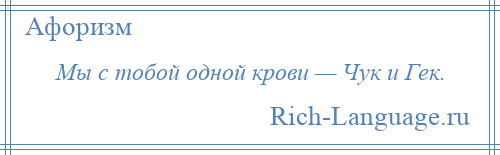 Афоризм

Мы с тобой одной крови — Чук и Гек.

Rich-Language.ru